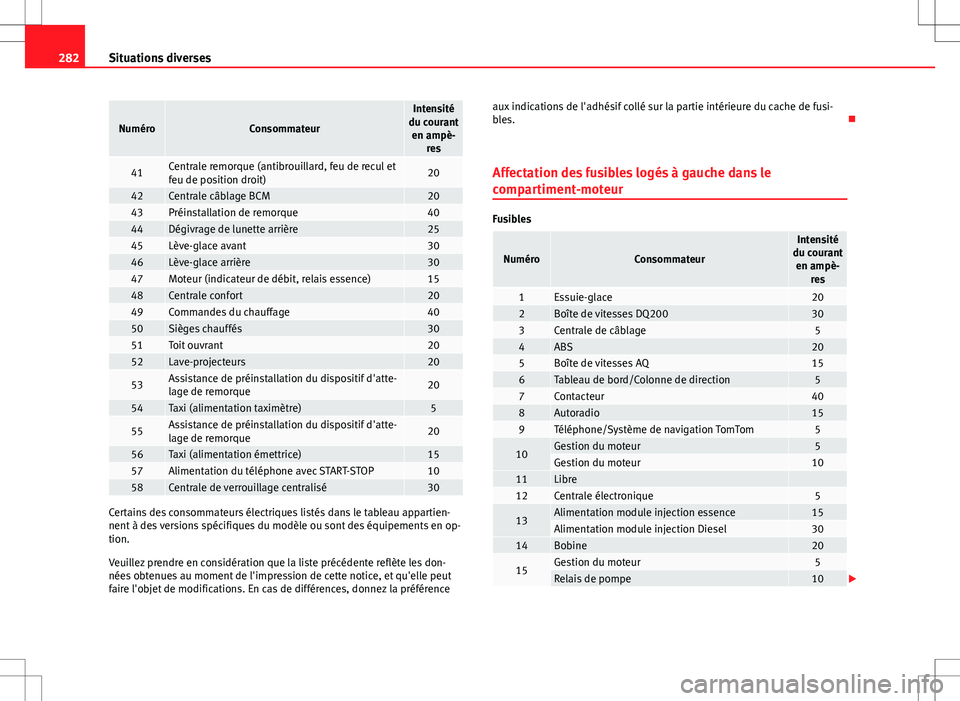 282 Situations diverses

| Numéro | Consommateur | Intensité du courant en ampères |
|---|---|---|
| 41 | Centrale remorque (antibrouillard, feu de recul et feu de position droit) | 20 |
| 42 | Centrale câblage BCM | 20 |
| 43 | Préinstallation de remorque | 40 |
| 44 | Dégivrage de lunette arrière | 25 |
| 45 | Lève-glace avant | 30 |
| 46 | Lève-glace arrière | 30 |
| 47 | Moteur (indicateur de débit, relais essence) | 15 |
| 48 | Centrale confort | 20 |
| 49 | Commandes du chauffage | 40 |
| 50 | Sièges chauffés | 30 |
| 51 | Toit ouvrant | 20 |
| 52 | Lave-projecteurs | 20 |
| 53 | Assistance de préinstallation du dispositif d'attelage de remorque | 20 |
| 54 | Taxi (alimentation taximètre) | 5 |
| 55 | Assistance de préinstallation du dispositif d'attelage de remorque | 20 |
| 56 | Taxi (alimentation émettrice) | 15 |
| 57 | Alimentation du téléphone avec START-STOP | 10 |
| 58 | Centrale de verrouillage centralisé | 30 |

Certains des consommateurs électriques listés dans le tableau appartiennent à des versions spécifiques du modèle ou sont des équipements en option.

Veuillez prendre en considération que la liste précédente reflète les données obtenues au moment de l'impression de cette notice, et qu'elle peut faire l'objet de modifications. En cas de différences, donnez la préférence aux indications de l'adhésif collé sur la partie intérieure du cache de fusibles.

Affectation des fusibles logés à gauche dans le compartiment-moteur

Fusibles

| Numéro | Consommateur | Intensité du courant en ampères |
|---|---|---|
| 1 | Essuie-glace | 20 |
| 2 | Boîte de vitesses DQ200 | 30 |
| 3 | Centrale de câblage | 5 |
| 4 | ABS | 20 |
| 5 | Boîte de vitesses AQ | 15 |
| 6 | Tableau de bord/Colonne de direction | 5 |
| 7 | Contacteur | 40 |
| 8 | Autoradio | 15 |
| 9 | Téléphone/Système de navigation TomTom | 5 |
| 10 | Gestion du moteur | 5 |
| | Gestion du moteur | 10 |
| 11 | Libre | |
| 12 | Centrale électronique | 5 |
| 13 | Alimentation module injection essence | 15 |
| | Alimentation module injection Diesel | 30 |
| 14 | Bobine | 20 |
| 15 | Gestion du moteur | 5 |
| | Relais de pompe | 10 |

carmanualsonline.info